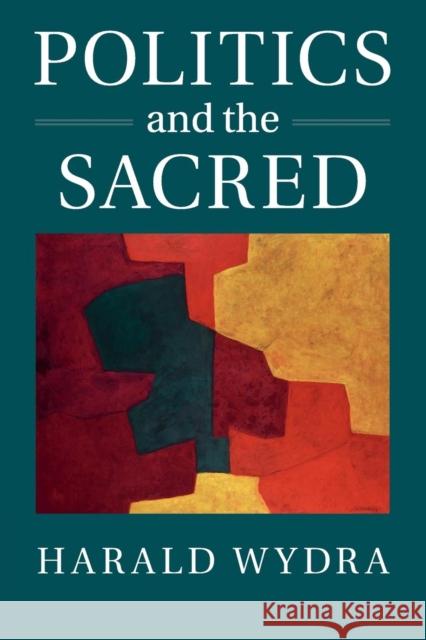 POLITICS
and the
SACRED

HARALD WYDRA